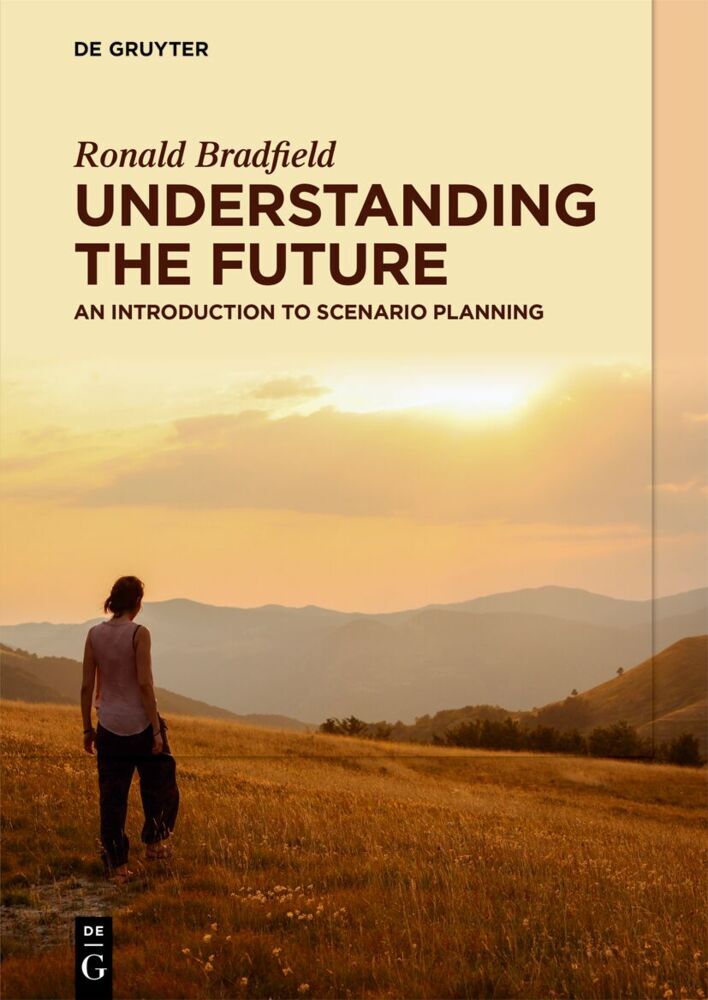 DE GRUYTER

Ronald Bradfield

UNDERSTANDING THE FUTURE

AN INTRODUCTION TO SCENARIO PLANNING

DE
G